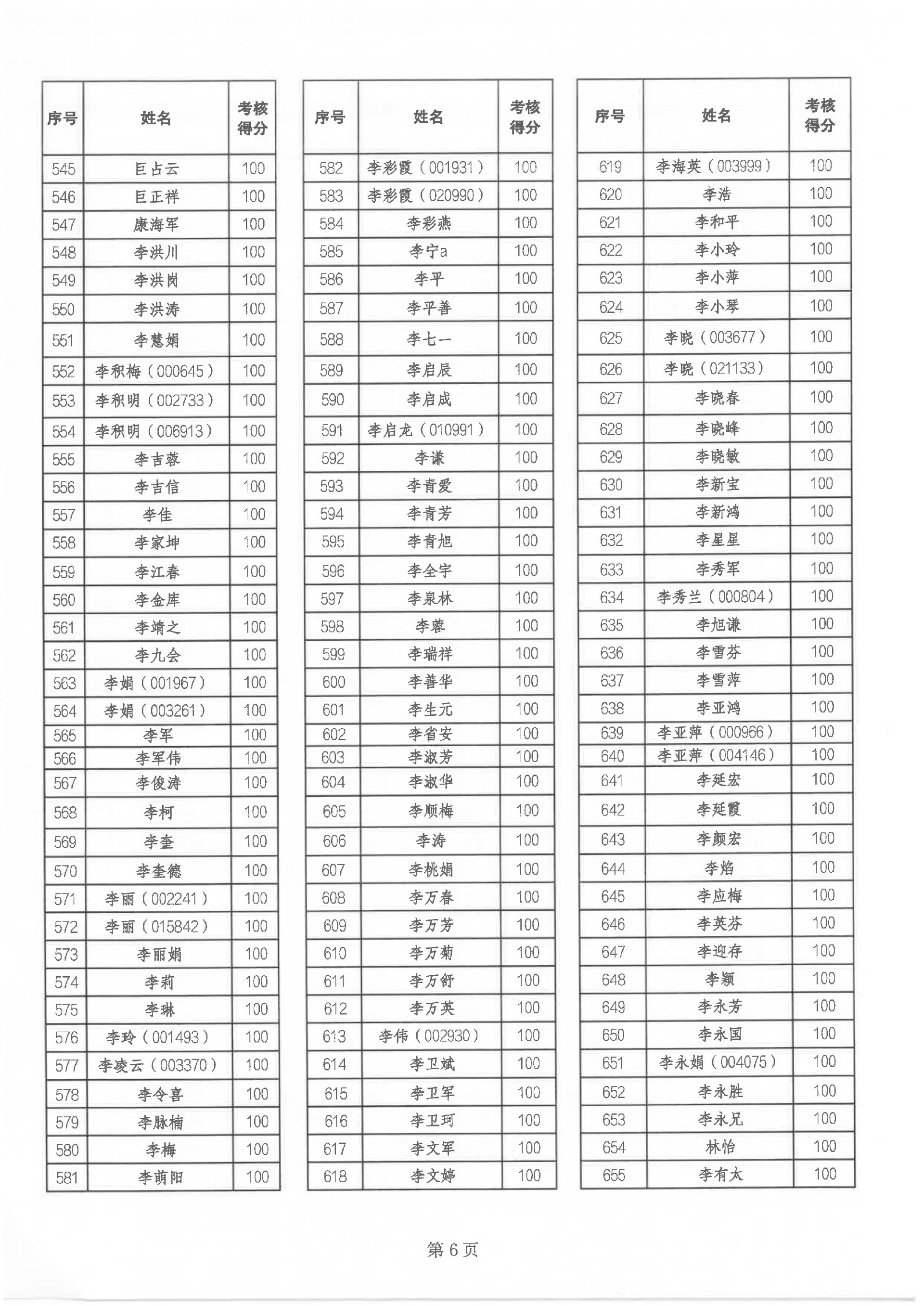 | 序号 | 姓名 | 考核得分 |
|---|---|---|
| 545 | 巨占云 | 100 |
| 546 | 巨正祥 | 100 |
| 547 | 康海军 | 100 |
| 548 | 李洪川 | 100 |
| 549 | 李洪岗 | 100 |
| 550 | 李洪涛 | 100 |
| 551 | 李慧娟 | 100 |
| 552 | 李积梅（000645） | 100 |
| 553 | 李积明（002733） | 100 |
| 554 | 李积明（006913） | 100 |
| 555 | 李吉蓉 | 100 |
| 556 | 李吉信 | 100 |
| 557 | 李佳 | 100 |
| 558 | 李家坤 | 100 |
| 559 | 李江春 | 100 |
| 560 | 李金库 | 100 |
| 561 | 李靖之 | 100 |
| 562 | 李九会 | 100 |
| 563 | 李娟（001967） | 100 |
| 564 | 李娟（003261） | 100 |
| 565 | 李军 | 100 |
| 566 | 李军伟 | 100 |
| 567 | 李俊涛 | 100 |
| 568 | 李柯 | 100 |
| 569 | 李奎 | 100 |
| 570 | 李奎德 | 100 |
| 571 | 李丽（002241） | 100 |
| 572 | 李丽（015842） | 100 |
| 573 | 李丽娟 | 100 |
| 574 | 李莉 | 100 |
| 575 | 李琳 | 100 |
| 576 | 李玲（001493） | 100 |
| 577 | 李凌云（003370） | 100 |
| 578 | 李令喜 | 100 |
| 579 | 李脉楠 | 100 |
| 580 | 李梅 | 100 |
| 581 | 李萌阳 | 100 |

| 序号 | 姓名 | 考核得分 |
|---|---|---|
| 582 | 李彩霞（001931） | 100 |
| 583 | 李彩霞（020990） | 100 |
| 584 | 李彩燕 | 100 |
| 585 | 李宁a | 100 |
| 586 | 李平 | 100 |
| 587 | 李平善 | 100 |
| 588 | 李七一 | 100 |
| 589 | 李启辰 | 100 |
| 590 | 李启成 | 100 |
| 591 | 李启龙（010991） | 100 |
| 592 | 李谦 | 100 |
| 593 | 李青爱 | 100 |
| 594 | 李青芳 | 100 |
| 595 | 李青旭 | 100 |
| 596 | 李全宇 | 100 |
| 597 | 李泉林 | 100 |
| 598 | 李蓉 | 100 |
| 599 | 李瑞祥 | 100 |
| 600 | 李善华 | 100 |
| 601 | 李生元 | 100 |
| 602 | 李省安 | 100 |
| 603 | 李淑芳 | 100 |
| 604 | 李淑华 | 100 |
| 605 | 李顺梅 | 100 |
| 606 | 李涛 | 100 |
| 607 | 李桃娟 | 100 |
| 608 | 李万春 | 100 |
| 609 | 李万芳 | 100 |
| 610 | 李万菊 | 100 |
| 611 | 李万舒 | 100 |
| 612 | 李万英 | 100 |
| 613 | 李伟（002930） | 100 |
| 614 | 李卫斌 | 100 |
| 615 | 李卫军 | 100 |
| 616 | 李卫珂 | 100 |
| 617 | 李文军 | 100 |
| 618 | 李文婷 | 100 |

| 序号 | 姓名 | 考核得分 |
|---|---|---|
| 619 | 李海英（003999） | 100 |
| 620 | 李浩 | 100 |
| 621 | 李和平 | 100 |
| 622 | 李小玲 | 100 |
| 623 | 李小萍 | 100 |
| 624 | 李小琴 | 100 |
| 625 | 李晓（003677） | 100 |
| 626 | 李晓（021133） | 100 |
| 627 | 李晓春 | 100 |
| 628 | 李晓峰 | 100 |
| 629 | 李晓敏 | 100 |
| 630 | 李新宝 | 100 |
| 631 | 李新鸿 | 100 |
| 632 | 李星星 | 100 |
| 633 | 李秀军 | 100 |
| 634 | 李秀兰（000804） | 100 |
| 635 | 李旭谦 | 100 |
| 636 | 李雪芬 | 100 |
| 637 | 李雪萍 | 100 |
| 638 | 李亚鸿 | 100 |
| 639 | 李亚萍（000966） | 100 |
| 640 | 李亚萍（004146） | 100 |
| 641 | 李延宏 | 100 |
| 642 | 李延霞 | 100 |
| 643 | 李颜宏 | 100 |
| 644 | 李焰 | 100 |
| 645 | 李应梅 | 100 |
| 646 | 李英芬 | 100 |
| 647 | 李迎存 | 100 |
| 648 | 李颖 | 100 |
| 649 | 李永芳 | 100 |
| 650 | 李永国 | 100 |
| 651 | 李永娟（004075） | 100 |
| 652 | 李永胜 | 100 |
| 653 | 李永兄 | 100 |
| 654 | 林怡 | 100 |
| 655 | 李有太 | 100 |

第 6 页